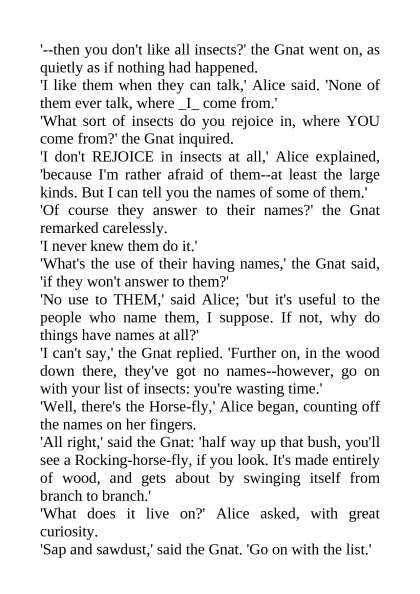 '--then you don't like all insects?' the Gnat went on, as quietly as if nothing had happened.

'I like them when they can talk,' Alice said. 'None of them ever talk, where _I_ come from.'

'What sort of insects do you rejoice in, where YOU come from?' the Gnat inquired.

'I don't REJOICE in insects at all,' Alice explained, 'because I'm rather afraid of them--at least the large kinds. But I can tell you the names of some of them.'

'Of course they answer to their names?' the Gnat remarked carelessly.

'I never knew them do it.'

'What's the use of their having names,' the Gnat said, 'if they won't answer to them?'

'No use to THEM,' said Alice; 'but it's useful to the people who name them, I suppose. If not, why do things have names at all?'

'I can't say,' the Gnat replied. 'Further on, in the wood down there, they've got no names--however, go on with your list of insects: you're wasting time.'

'Well, there's the Horse-fly,' Alice began, counting off the names on her fingers.

'All right,' said the Gnat: 'half way up that bush, you'll see a Rocking-horse-fly, if you look. It's made entirely of wood, and gets about by swinging itself from branch to branch.'

'What does it live on?' Alice asked, with great curiosity.

'Sap and sawdust,' said the Gnat. 'Go on with the list.'